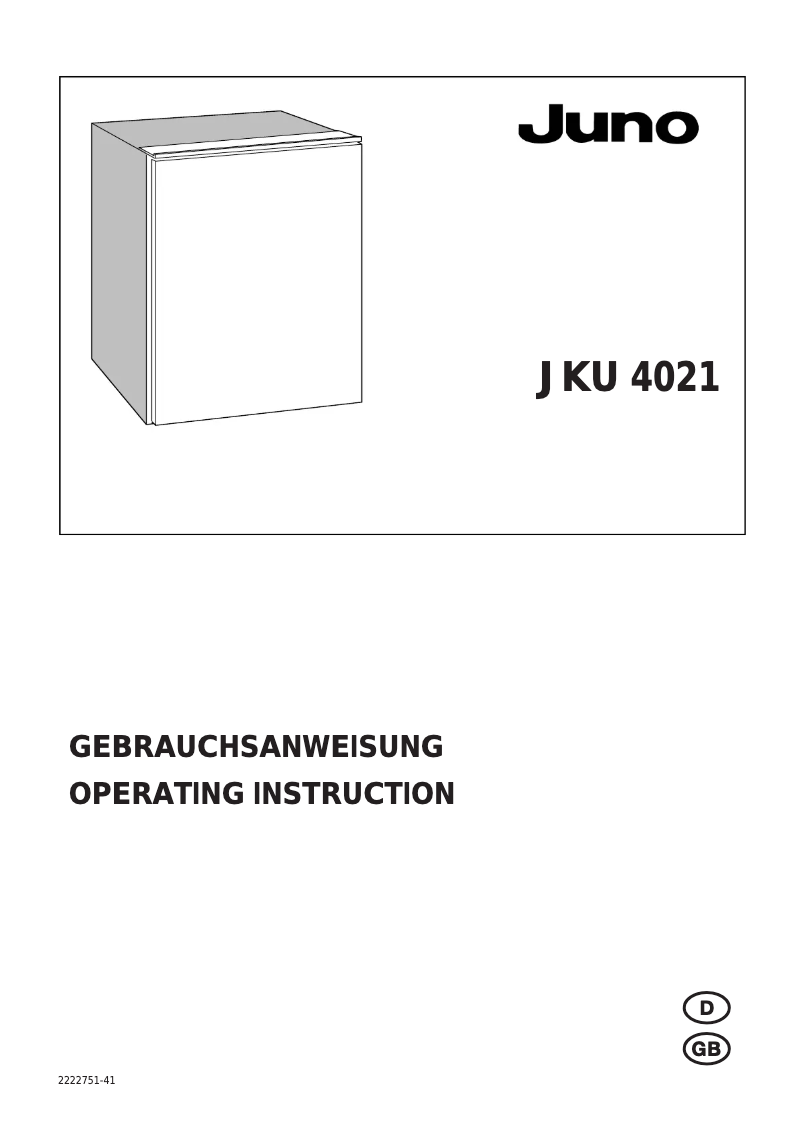 Juno

JKU 4021

GEBRAUCHSANWEISUNG
OPERATING INSTRUCTION

D
GB

2222751-41